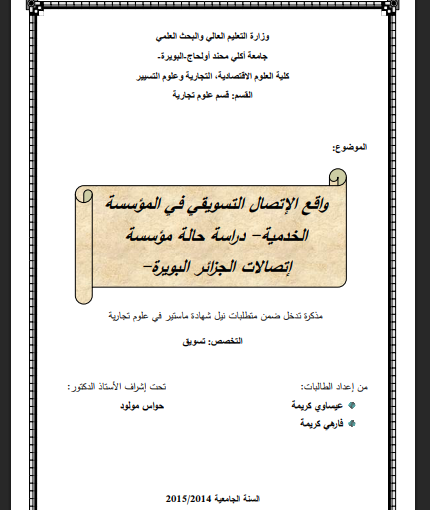 وزارة التعليم العالي والبحث العلمي
جامعة أكلي محند أولحاج-البويرة-
كلية العلوم الاقتصادية، التجارية وعلوم التسيير
القسم: قسم علوم تجارية

الموضوع:

واقع الإتصال التسويقي في المؤسسة الخدمية- دراسة حالة مؤسسة إتصالات الجزائر البويرة-

مذكرة تدخل ضمن متطلبات نيل شهادة ماستير في علوم تجارية

التخصص: تسويق

من إعداد الطالبات:
عيساوي كريمة
فارهي كريمة

تحت إشراف الأستاذ الدكتور:
حواس مولود

السنة الجامعية 2015/2014